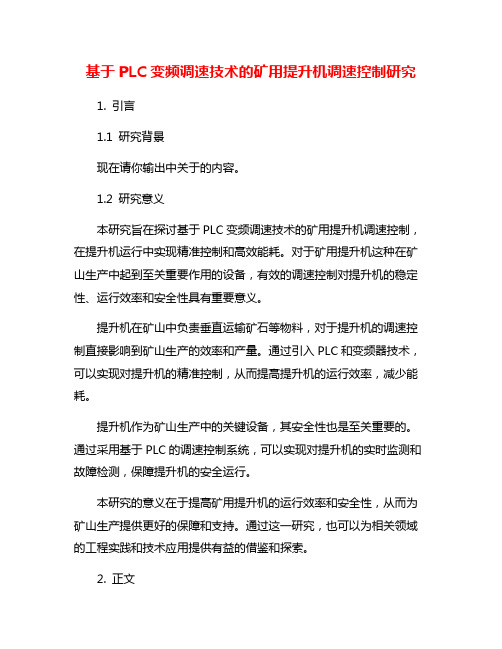 基于 PLC 变频调速技术的矿用提升机调速控制研究

1. 引言

1.1 研究背景

现在请你输出中关于的内容。

1.2 研究意义

本研究旨在探讨基于 PLC 变频调速技术的矿用提升机调速控制，在提升机运行中实现精准控制和高效能耗。对于矿用提升机这种在矿山生产中起到至关重要作用的设备，有效的调速控制对提升机的稳定性、运行效率和安全性具有重要意义。

提升机在矿山中负责垂直运输矿石等物料，对于提升机的调速控制直接影响到矿山生产的效率和产量。通过引入 PLC 和变频器技术，可以实现对提升机的精准控制，从而提高提升机的运行效率，减少能耗。

提升机作为矿山生产中的关键设备，其安全性也是至关重要的。通过采用基于 PLC 的调速控制系统，可以实现对提升机的实时监测和故障检测，保障提升机的安全运行。

本研究的意义在于提高矿用提升机的运行效率和安全性，从而为矿山生产提供更好的保障和支持。通过这一研究，也可以为相关领域的工程实践和技术应用提供有益的借鉴和探索。

2. 正文